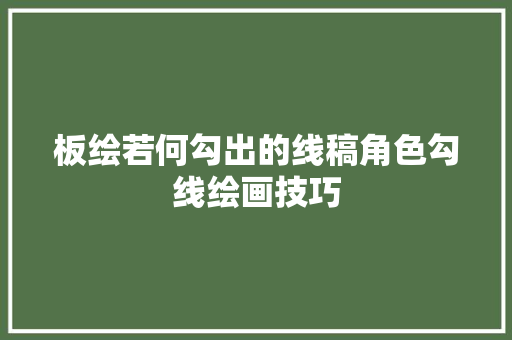 板绘若何勾出的线稿角色勾线绘画技巧